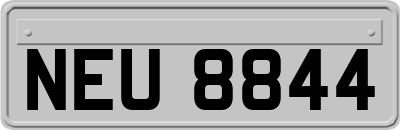 NEU 8844